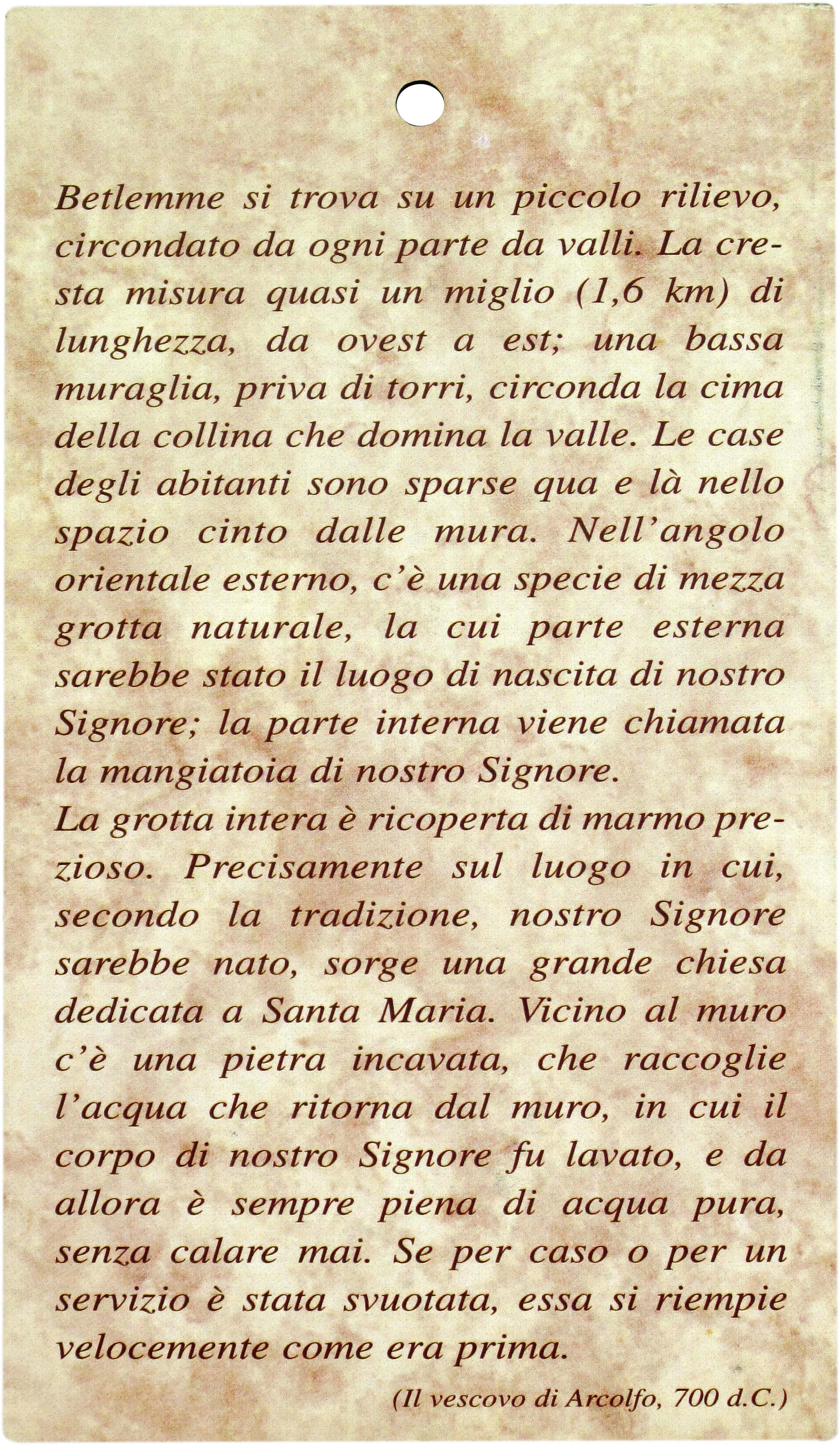 Betlemme si trova su un piccolo rilievo, circondato da ogni parte da valli. La cresta misura quasi un miglio (1,6 km) di lunghezza, da ovest a est; una bassa muraglia, priva di torri, circonda la cima della collina che domina la valle. Le case degli abitanti sono sparse qua e là nello spazio cinto dalle mura. Nell'angolo orientale esterno, c'è una specie di mezza grotta naturale, la cui parte esterna sarebbe stato il luogo di nascita di nostro Signore; la parte interna viene chiamata la mangiatoia di nostro Signore.
La grotta intera è ricoperta di marmo prezioso. Precisamente sul luogo in cui, secondo la tradizione, nostro Signore sarebbe nato, sorge una grande chiesa dedicata a Santa Maria. Vicino al muro c'è una pietra incavata, che raccoglie l'acqua che ritorna dal muro, in cui il corpo di nostro Signore fu lavato, e da allora è sempre piena di acqua pura, senza calare mai. Se per caso o per un servizio è stata svuotata, essa si riempie velocemente come era prima.

(Il vescovo di Arcolfo, 700 d.C.)